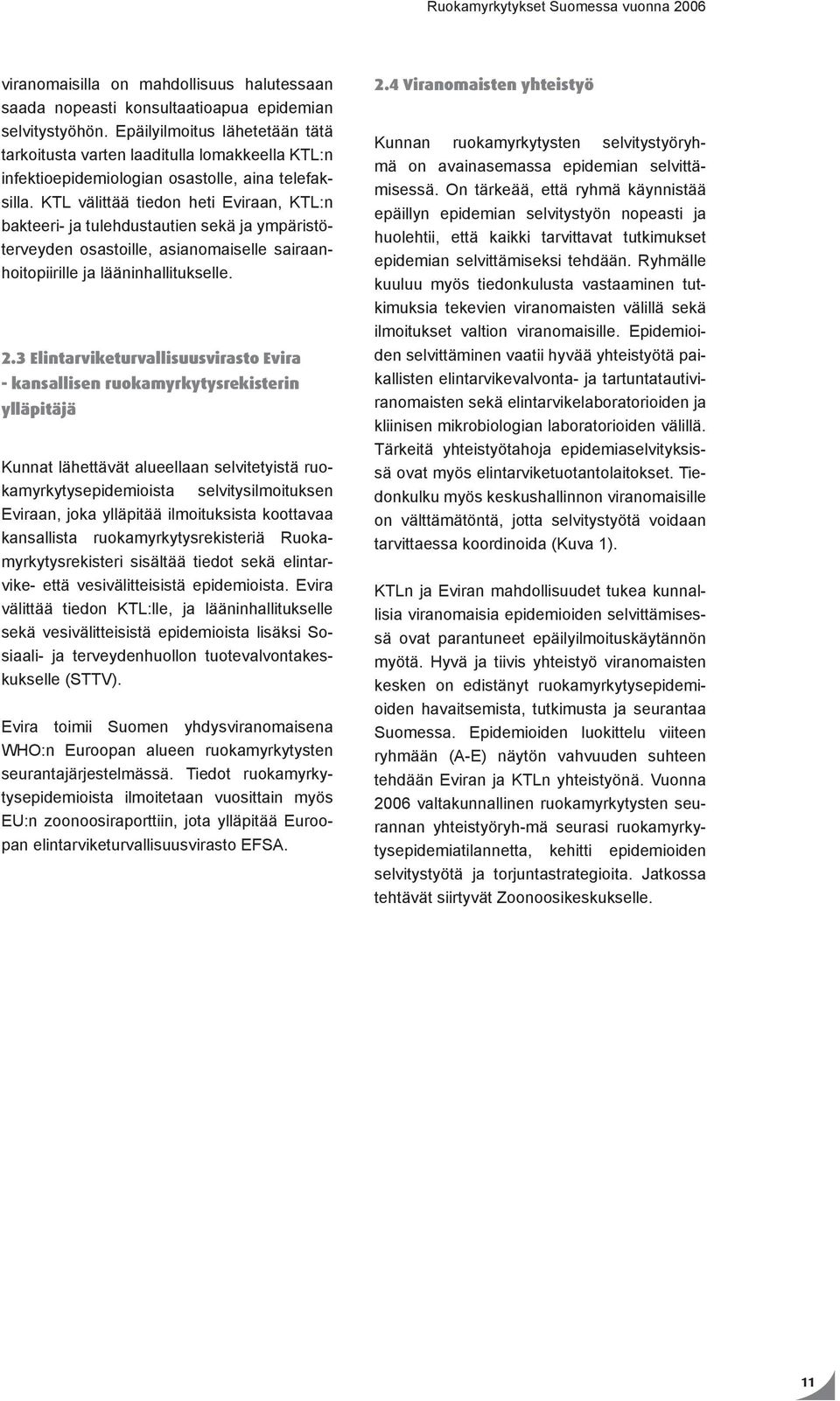 Ruokamyrkytykset Suomessa vuonna 2006

viranomaisilla on mahdollisuus halutessaan saada nopeasti konsultaatioapua epidemian selvitystyöhön. Epäilyilmoitus lähetetään tätä tarkoitusta varten laaditulla lomakkeella KTL:n infektioepidemiologian osastolle, aina telefaksilla. KTL välittää tiedon heti Eviraan, KTL:n bakteeri- ja tulehdustautien sekä ja ympäristöterveyden osastoille, asianomaiselle sairaanhoitopiirille ja lääninhallitukselle.

2.3 Elintarviketurvallisuusvirasto Evira - kansallisen ruokamyrkytysrekisterin ylläpitäjä

Kunnat lähettävät alueellaan selvitetyistä ruokamyrkytysepidemioista selvitysilmoituksen Eviraan, joka ylläpitää ilmoituksista koottavaa kansallista ruokamyrkytysrekisteriä Ruokamyrkytysrekisteri sisältää tiedot sekä elintarvike- että vesivälitteisistä epidemioista. Evira välittää tiedon KTL:lle, ja lääninhallitukselle sekä vesivälitteisistä epidemioista lisäksi Sosiaali- ja terveydenhuollon tuotevalvontakeskukselle (STTV).

Evira toimii Suomen yhdysviranomaisena WHO:n Euroopan alueen ruokamyrkytysten seurantajärjestelmässä. Tiedot ruokamyrkytysepidemioista ilmoitetaan vuosittain myös EU:n zoonoosiraporttiin, jota ylläpitää Euroopan elintarviketurvallisuusvirasto EFSA.

2.4 Viranomaisten yhteistyö

Kunnan ruokamyrkytysten selvitystyöryhmä on avainasemassa epidemian selvittämisessä. On tärkeää, että ryhmä käynnistää epäillyn epidemian selvitystyön nopeasti ja huolehtii, että kaikki tarvittavat tutkimukset epidemian selvittämiseksi tehdään. Ryhmälle kuuluu myös tiedonkulusta vastaaminen tutkimuksia tekevien viranomaisten välillä sekä ilmoitukset valtion viranomaisille. Epidemioiden selvittäminen vaatii hyvää yhteistyötä paikallisten elintarvikevalvonta- ja tartuntatautiviranomaisten sekä elintarvikelaboratorioiden ja kliinisen mikrobiologian laboratorioiden välillä. Tärkeitä yhteistyötahoja epidemiaselvityksissä ovat myös elintarviketuotantolaitokset. Tiedonkulku myös keskushallinnon viranomaisille on välttämätöntä, jotta selvitystyötä voidaan tarvittaessa koordinoida (Kuva 1).

KTLn ja Eviran mahdollisuudet tukea kunnallisia viranomaisia epidemioiden selvittämisessä ovat parantuneet epäilyilmoituskäytännön myötä. Hyvä ja tiivis yhteistyö viranomaisten kesken on edistänyt ruokamyrkytysepidemioiden havaitsemista, tutkimusta ja seurantaa Suomessa. Epidemioiden luokittelu viiteen ryhmään (A-E) näytön vahvuuden suhteen tehdään Eviran ja KTLn yhteistyönä. Vuonna 2006 valtakunnallinen ruokamyrkytysten seurannan yhteistyöryh-mä seurasi ruokamyrkytysepidemiatilannetta, kehitti epidemioiden selvitystyötä ja torjuntastrategioita. Jatkossa tehtävät siirtyvät Zoonoosikeskukselle.

11